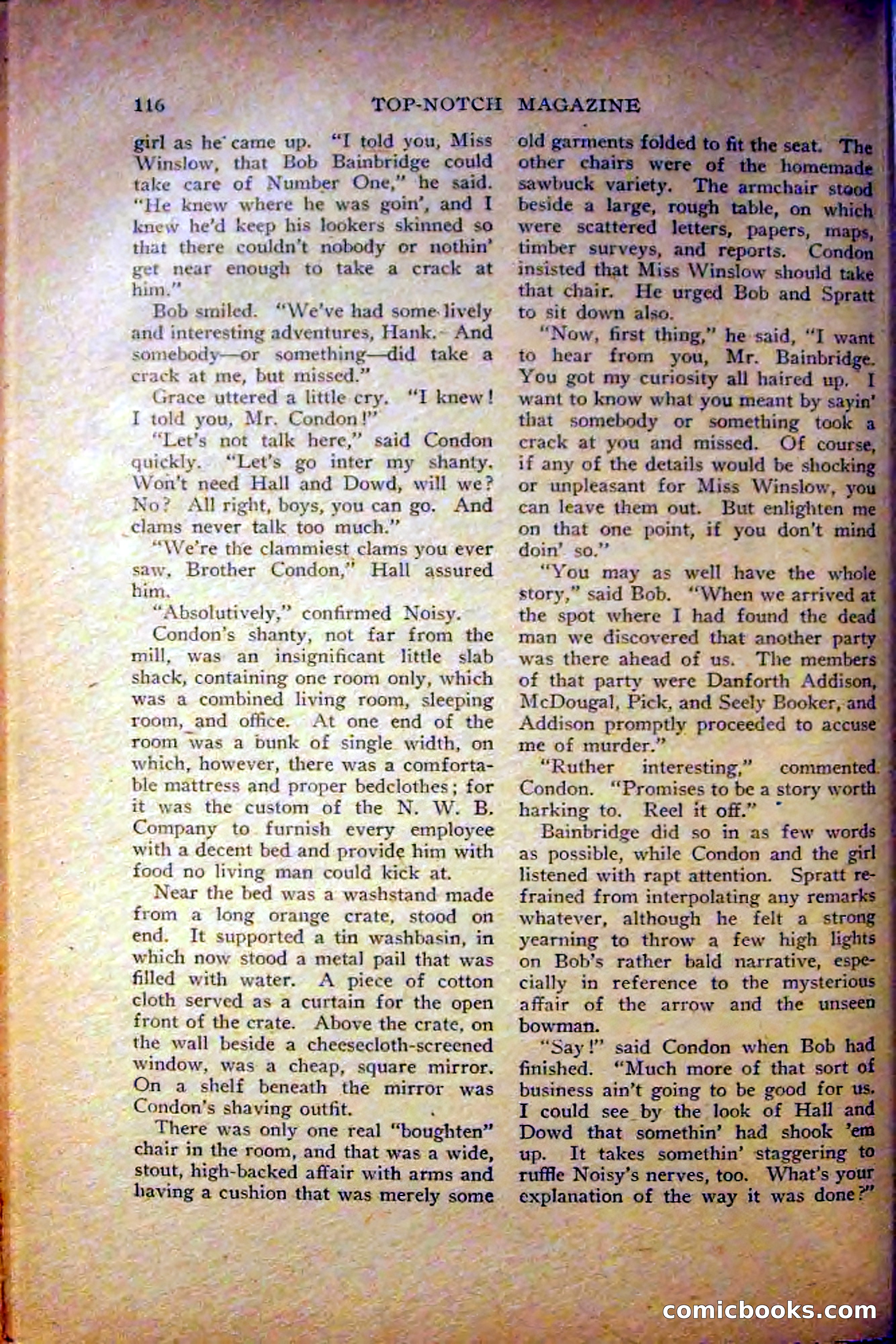 116 TOP-NOTCH MAGAZINE

girl as he came up. "I told you, Miss Winslow, that Bob Bainbridge could take care of Number One," he said. "He knew where he was goin', and I knew he'd keep his lookers skinned so that there couldn't nobody or nothin' get near enough to take a crack at him."

Bob smiled. "We've had some lively and interesting adventures, Hank. And somebody—or something—did take a crack at me, but missed."

Grace uttered a little cry. "I knew! I told you, Mr. Condon!"

"Let's not talk here," said Condon quickly. "Let's go inter my shanty. Won't need Hall and Dowd, will we? No? All right, boys, you can go. And clams never talk too much."

"We're the clammiest clams you ever saw, Brother Condon," Hall assured him.

"Absolutively," confirmed Noisy.

Condon's shanty, not far from the mill, was an insignificant little slab shack, containing one room only, which was a combined living room, sleeping room, and office. At one end of the room was a bunk of single width, on which, however, there was a comfortable mattress and proper bedclothes; for it was the custom of the N. W. B. Company to furnish every employee with a decent bed and provide him with food no living man could kick at.

Near the bed was a washstand made from a long orange crate, stood on end. It supported a tin washbasin, in which now stood a metal pail that was filled with water. A piece of cotton cloth served as a curtain for the open front of the crate. Above the crate, on the wall beside a cheesecloth-screened window, was a cheap, square mirror. On a shelf beneath the mirror was Condon's shaving outfit.

There was only one real "boughten" chair in the room, and that was a wide, stout, high-backed affair with arms and having a cushion that was merely some old garments folded to fit the seat. The other chairs were of the homemade sawbuck variety. The armchair stood beside a large, rough table, on which were scattered letters, papers, maps, timber surveys, and reports. Condon insisted that Miss Winslow should take that chair. He urged Bob and Spratt to sit down also.

"Now, first thing," he said, "I want to hear from you, Mr. Bainbridge. You got my curiosity all haired up. I want to know what you meant by sayin' that somebody or something took a crack at you and missed. Of course, if any of the details would be shocking or unpleasant for Miss Winslow, you can leave them out. But enlighten me on that one point, if you don't mind doin' so."

"You may as well have the whole story," said Bob. "When we arrived at the spot where I had found the dead man we discovered that another party was there ahead of us. The members of that party were Danforth Addison, McDougal, Pick, and Seely Booker, and Addison promptly proceeded to accuse me of murder."

"Ruther interesting," commented Condon. "Promises to be a story worth harking to. Reel it off."

Bainbridge did so in as few words as possible, while Condon and the girl listened with rapt attention. Spratt refrained from interpolating any remarks whatever, although he felt a strong yearning to throw a few high lights on Bob's rather bald narrative, especially in reference to the mysterious affair of the arrow and the unseen bowman.

"Say!" said Condon when Bob had finished. "Much more of that sort of business ain't going to be good for us. I could see by the look of Hall and Dowd that somethin' had shook 'em up. It takes somethin' staggering to ruffle Noisy's nerves, too. What's your explanation of the way it was done?"

comicbooks.com